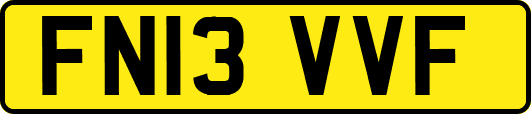 FN13 VVF